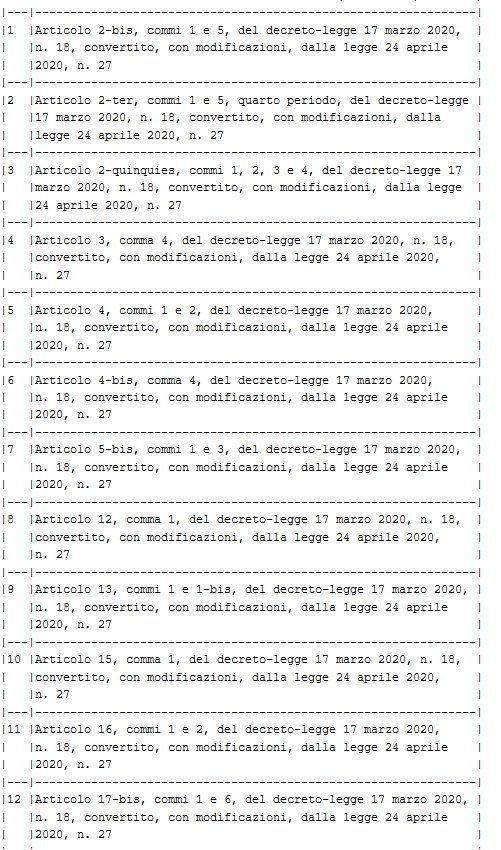 | | |
|---|---|
| 1 | Articolo 2-bis, commi 1 e 5, del decreto-legge 17 marzo 2020, n. 18, convertito, con modificazioni, dalla legge 24 aprile 2020, n. 27 |
| 2 | Articolo 2-ter, commi 1 e 5, quarto periodo, del decreto-legge 17 marzo 2020, n. 18, convertito, con modificazioni, dalla legge 24 aprile 2020, n. 27 |
| 3 | Articolo 2-quinquies, commi 1, 2, 3 e 4, del decreto-legge 17 marzo 2020, n. 18, convertito, con modificazioni, dalla legge 24 aprile 2020, n. 27 |
| 4 | Articolo 3, comma 4, del decreto-legge 17 marzo 2020, n. 18, convertito, con modificazioni, dalla legge 24 aprile 2020, n. 27 |
| 5 | Articolo 4, commi 1 e 2, del decreto-legge 17 marzo 2020, n. 18, convertito, con modificazioni, dalla legge 24 aprile 2020, n. 27 |
| 6 | Articolo 4-bis, comma 4, del decreto-legge 17 marzo 2020, n. 18, convertito, con modificazioni, dalla legge 24 aprile 2020, n. 27 |
| 7 | Articolo 5-bis, commi 1 e 3, del decreto-legge 17 marzo 2020, n. 18, convertito, con modificazioni, dalla legge 24 aprile 2020, n. 27 |
| 8 | Articolo 12, comma 1, del decreto-legge 17 marzo 2020, n. 18, convertito, con modificazioni, dalla legge 24 aprile 2020, n. 27 |
| 9 | Articolo 13, commi 1 e 1-bis, del decreto-legge 17 marzo 2020, n. 18, convertito, con modificazioni, dalla legge 24 aprile 2020, n. 27 |
| 10 | Articolo 15, comma 1, del decreto-legge 17 marzo 2020, n. 18, convertito, con modificazioni, dalla legge 24 aprile 2020, n. 27 |
| 11 | Articolo 16, commi 1 e 2, del decreto-legge 17 marzo 2020, n. 18, convertito, con modificazioni, dalla legge 24 aprile 2020, n. 27 |
| 12 | Articolo 17-bis, commi 1 e 6, del decreto-legge 17 marzo 2020, n. 18, convertito, con modificazioni, dalla legge 24 aprile 2020, n. 27 |